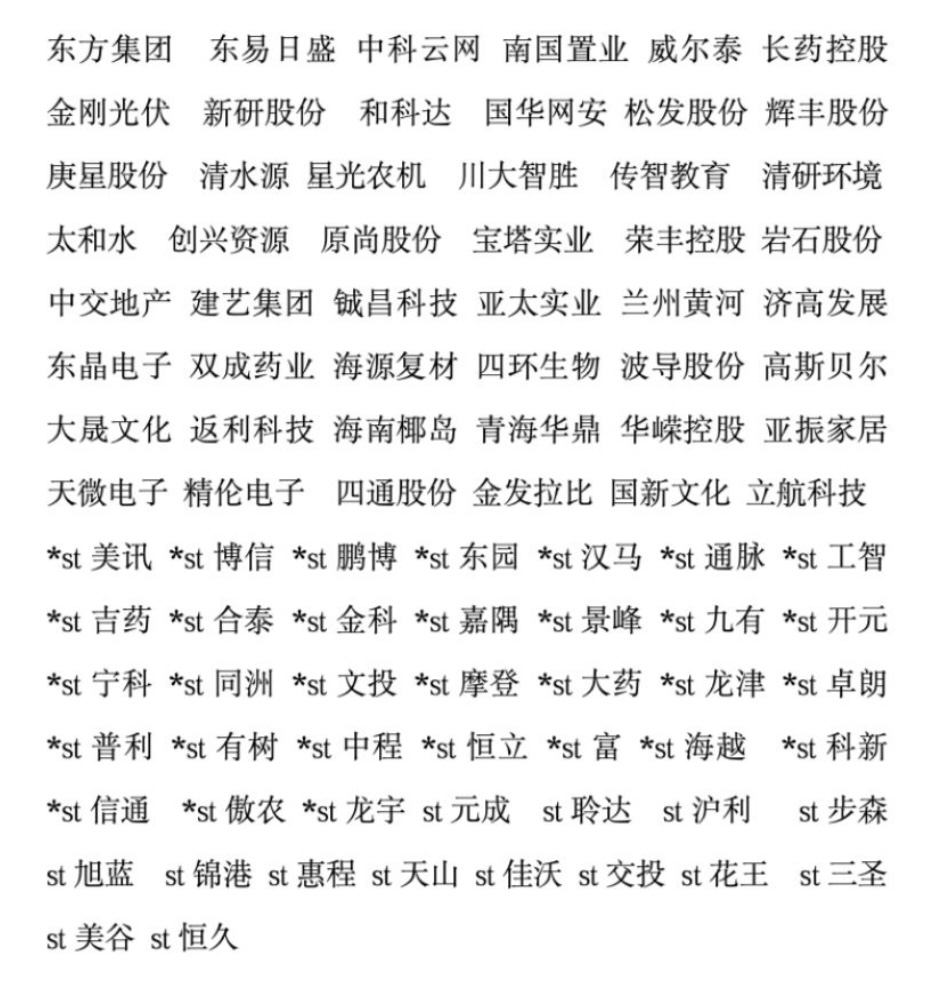 东方集团 东易日盛 中科云网 南国置业 威尔泰 长药控股
金刚光伏 新研股份 和科达 国华网安 松发股份 辉丰股份
庚星股份 清水源 星光农机 川大智胜 传智教育 清研环境
太和水 创兴资源 原尚股份 宝塔实业 荣丰控股 岩石股份
中交地产 建艺集团 铖昌科技 亚太实业 兰州黄河 济高发展
东晶电子 双成药业 海源复材 四环生物 波导股份 高斯贝尔
大晟文化 返利科技 海南椰岛 青海华鼎 华嵘控股 亚振家居
天微电子 精伦电子 四通股份 金发拉比 国新文化 立航科技
*st 美讯 *st 博信 *st 鹏博 *st 东园 *st 汉马 *st 通脉 *st 工智
*st 吉药 *st 合泰 *st 金科 *st 嘉隅 *st 景峰 *st 九有 *st 开元
*st 宁科 *st 同洲 *st 文投 *st 摩登 *st 大药 *st 龙津 *st 卓朗
*st 普利 *st 有树 *st 中程 *st 恒立 *st 富 *st 海越 *st 科新
*st 信通 *st 傲农 *st 龙宇 st 元成 st 聆达 st 沪利 st 步森
st 旭蓝 st 锦港 st 惠程 st 天山 st 佳沃 st 交投 st 花王 st 三圣
st 美谷 st 恒久